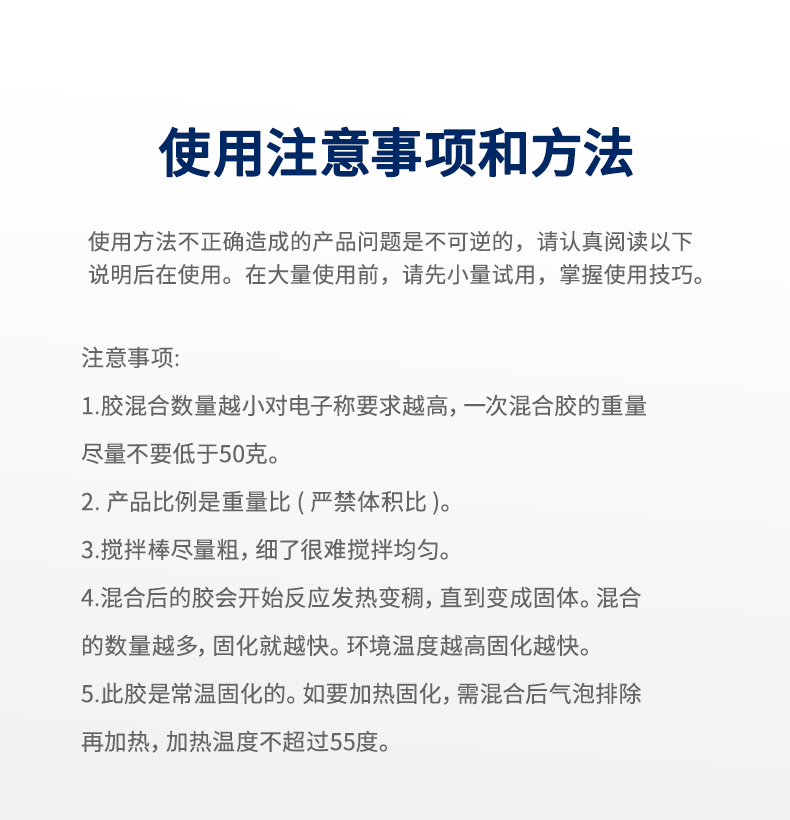 使用注意事项和方法

使用方法不正确造成的产品问题是不可逆的，请认真阅读以下说明后在使用。在大量使用前，请先小量试用，掌握使用技巧。

注意事项:

1.胶混合数量越小对电子称要求越高，一次混合胶的重量尽量不要低于50克。

2. 产品比例是重量比 ( 严禁体积比 )。

3.搅拌棒尽量粗，细了很难搅拌均匀。

4.混合后的胶会开始反应发热变稠，直到变成固体。混合的数量越多，固化就越快。环境温度越高固化越快。

5.此胶是常温固化的。如要加热固化，需混合后气泡排除再加热，加热温度不超过55度。